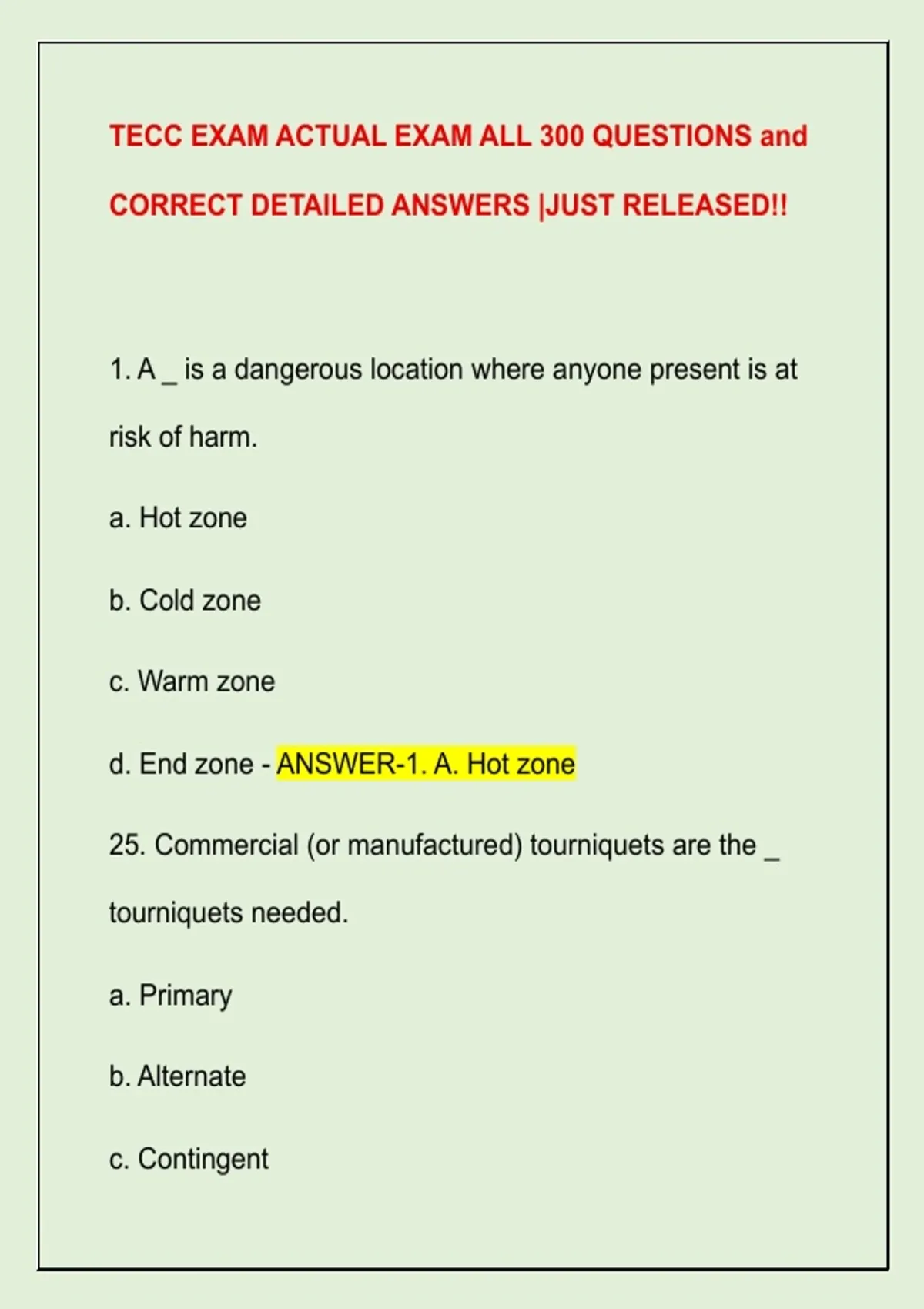 TECC EXAM ACTUAL EXAM ALL 300 QUESTIONS and CORRECT DETAILED ANSWERS |JUST RELEASED!!

1. A _ is a dangerous location where anyone present is at risk of harm.

a. Hot zone

b. Cold zone

c. Warm zone

d. End zone - ANSWER-1. A. Hot zone

25. Commercial (or manufactured) tourniquets are the _ tourniquets needed.

a. Primary

b. Alternate

c. Contingent